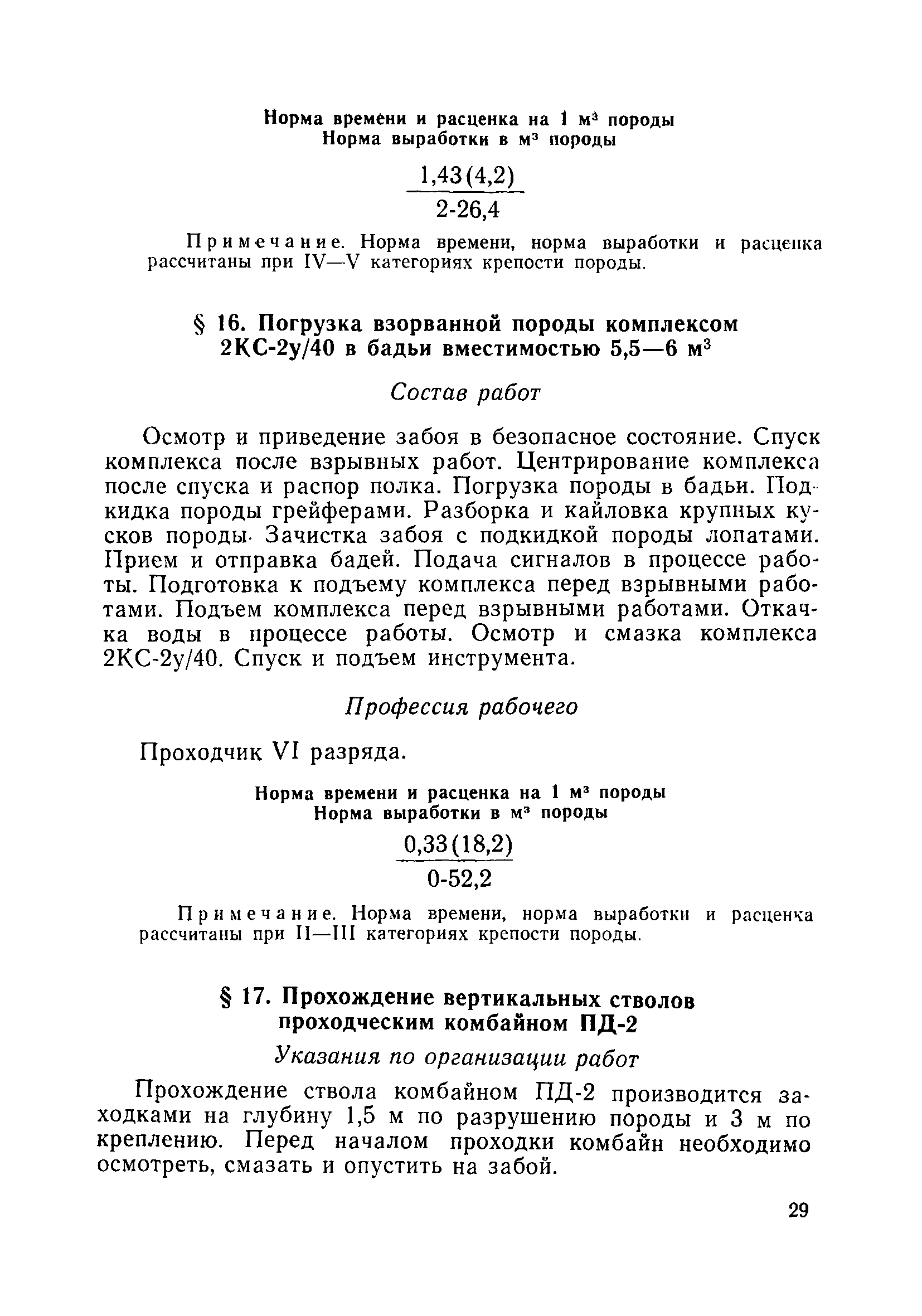 Норма времени и расценка на 1 м³ породы
Норма выработки в м³ породы

$\frac{1,43(4,2)}{2\text{-}26,4}$

Примечание. Норма времени, норма выработки и расценка рассчитаны при IV—V категориях крепости породы.

§ 16. Погрузка взорванной породы комплексом 2КС-2у/40 в бадьи вместимостью 5,5—6 м³

Состав работ

Осмотр и приведение забоя в безопасное состояние. Спуск комплекса после взрывных работ. Центрирование комплекса после спуска и распор полка. Погрузка породы в бадьи. Подкидка породы грейферами. Разборка и кайловка крупных кусков породы. Зачистка забоя с подкидкой породы лопатами. Прием и отправка бадей. Подача сигналов в процессе работы. Подготовка к подъему комплекса перед взрывными работами. Подъем комплекса перед взрывными работами. Откачка воды в процессе работы. Осмотр и смазка комплекса 2КС-2у/40. Спуск и подъем инструмента.

Профессия рабочего

Проходчик VI разряда.

Норма времени и расценка на 1 м³ породы
Норма выработки в м³ породы

$\frac{0,33(18,2)}{0\text{-}52,2}$

Примечание. Норма времени, норма выработки и расценка рассчитаны при II—III категориях крепости породы.

§ 17. Прохождение вертикальных стволов проходческим комбайном ПД-2

Указания по организации работ

Прохождение ствола комбайном ПД-2 производится заходками на глубину 1,5 м по разрушению породы и 3 м по креплению. Перед началом проходки комбайн необходимо осмотреть, смазать и опустить на забой.

29